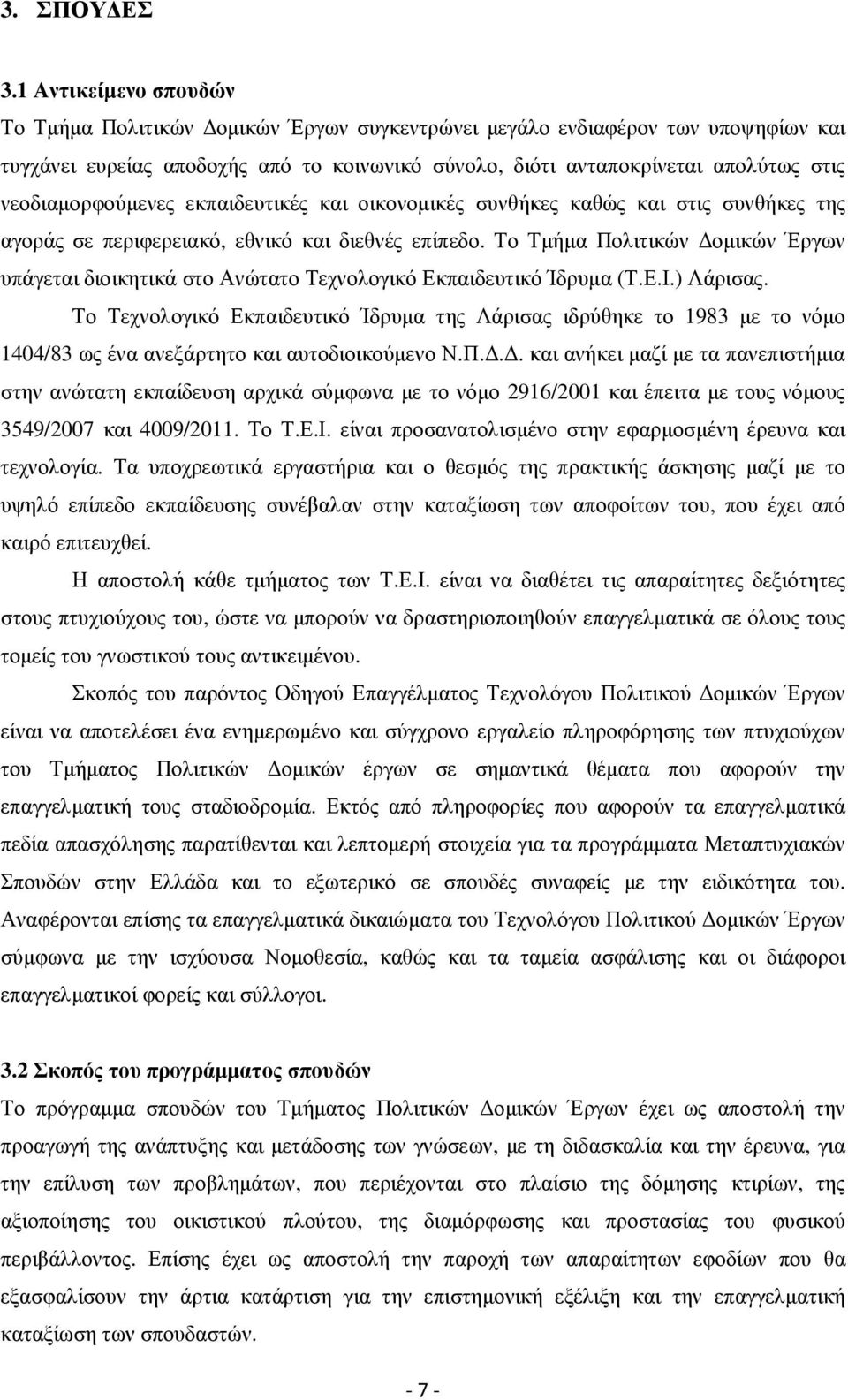 3. ΣΠΟΥΔΕΣ

3.1 Αντικείμενο σπουδών

Το Τμήμα Πολιτικών Δομικών Έργων συγκεντρώνει μεγάλο ενδιαφέρον των υποψηφίων και τυγχάνει ευρείας αποδοχής από το κοινωνικό σύνολο, διότι ανταποκρίνεται απολύτως στις νεοδιαμορφούμενες εκπαιδευτικές και οικονομικές συνθήκες καθώς και στις συνθήκες της αγοράς σε περιφερειακό, εθνικό και διεθνές επίπεδο. Το Τμήμα Πολιτικών Δομικών Έργων υπάγεται διοικητικά στο Ανώτατο Τεχνολογικό Εκπαιδευτικό Ίδρυμα (Τ.Ε.Ι.) Λάρισας.

Το Τεχνολογικό Εκπαιδευτικό Ίδρυμα της Λάρισας ιδρύθηκε το 1983 με το νόμο 1404/83 ως ένα ανεξάρτητο και αυτοδιοικούμενο Ν.Π.Δ.Δ. και ανήκει μαζί με τα πανεπιστήμια στην ανώτατη εκπαίδευση αρχικά σύμφωνα με το νόμο 2916/2001 και έπειτα με τους νόμους 3549/2007 και 4009/2011. Το Τ.Ε.Ι. είναι προσανατολισμένο στην εφαρμοσμένη έρευνα και τεχνολογία. Τα υποχρεωτικά εργαστήρια και ο θεσμός της πρακτικής άσκησης μαζί με το υψηλό επίπεδο εκπαίδευσης συνέβαλαν στην καταξίωση των αποφοίτων του, που έχει από καιρό επιτευχθεί.

Η αποστολή κάθε τμήματος των Τ.Ε.Ι. είναι να διαθέτει τις απαραίτητες δεξιότητες στους πτυχιούχους του, ώστε να μπορούν να δραστηριοποιηθούν επαγγελματικά σε όλους τους τομείς του γνωστικού τους αντικειμένου.

Σκοπός του παρόντος Οδηγού Επαγγέλματος Τεχνολόγου Πολιτικού Δομικών Έργων είναι να αποτελέσει ένα ενημερωμένο και σύγχρονο εργαλείο πληροφόρησης των πτυχιούχων του Τμήματος Πολιτικών Δομικών έργων σε σημαντικά θέματα που αφορούν την επαγγελματική τους σταδιοδρομία. Εκτός από πληροφορίες που αφορούν τα επαγγελματικά πεδία απασχόλησης παρατίθενται και λεπτομερή στοιχεία για τα προγράμματα Μεταπτυχιακών Σπουδών στην Ελλάδα και το εξωτερικό σε σπουδές συναφείς με την ειδικότητα του. Αναφέρονται επίσης τα επαγγελματικά δικαιώματα του Τεχνολόγου Πολιτικού Δομικών Έργων σύμφωνα με την ισχύουσα Νομοθεσία, καθώς και τα ταμεία ασφάλισης και οι διάφοροι επαγγελματικοί φορείς και σύλλογοι.

3.2 Σκοπός του προγράμματος σπουδών

Το πρόγραμμα σπουδών του Τμήματος Πολιτικών Δομικών Έργων έχει ως αποστολή την προαγωγή της ανάπτυξης και μετάδοσης των γνώσεων, με τη διδασκαλία και την έρευνα, για την επίλυση των προβλημάτων, που περιέχονται στο πλαίσιο της δόμησης κτιρίων, της αξιοποίησης του οικιστικού πλούτου, της διαμόρφωσης και προστασίας του φυσικού περιβάλλοντος. Επίσης έχει ως αποστολή την παροχή των απαραίτητων εφοδίων που θα εξασφαλίσουν την άρτια κατάρτιση για την επιστημονική και την επαγγελματική καταξίωση των σπουδαστών.

- 7 -